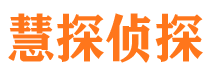 慧探侦探